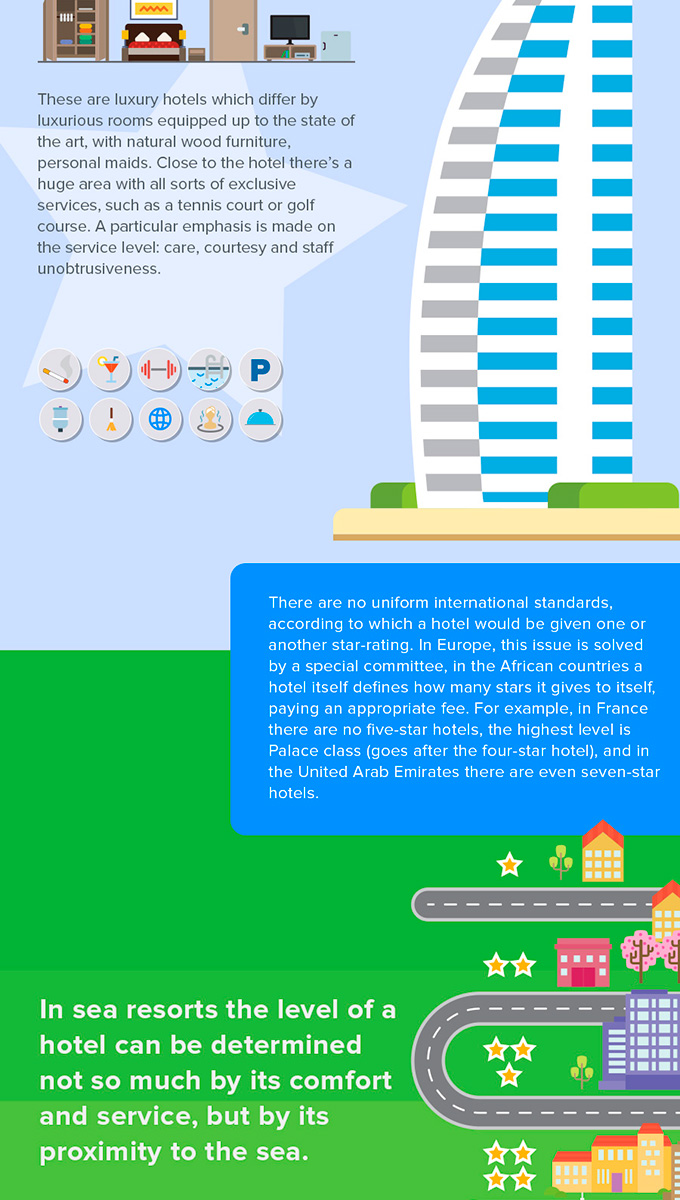 These are luxury hotels which differ by luxurious rooms equipped up to the state of the art, with natural wood furniture, personal maids. Close to the hotel there's a huge area with all sorts of exclusive services, such as a tennis court or golf course. A particular emphasis is made on the service level: care, courtesy and staff unobtrusiveness.

P

There are no uniform international standards, according to which a hotel would be given one or another star-rating. In Europe, this issue is solved by a special committee, in the African countries a hotel itself defines how many stars it gives to itself, paying an appropriate fee. For example, in France there are no five-star hotels, the highest level is Palace class (goes after the four-star hotel), and in the United Arab Emirates there are even seven-star hotels.

In sea resorts the level of a hotel can be determined not so much by its comfort and service, but by its proximity to the sea.